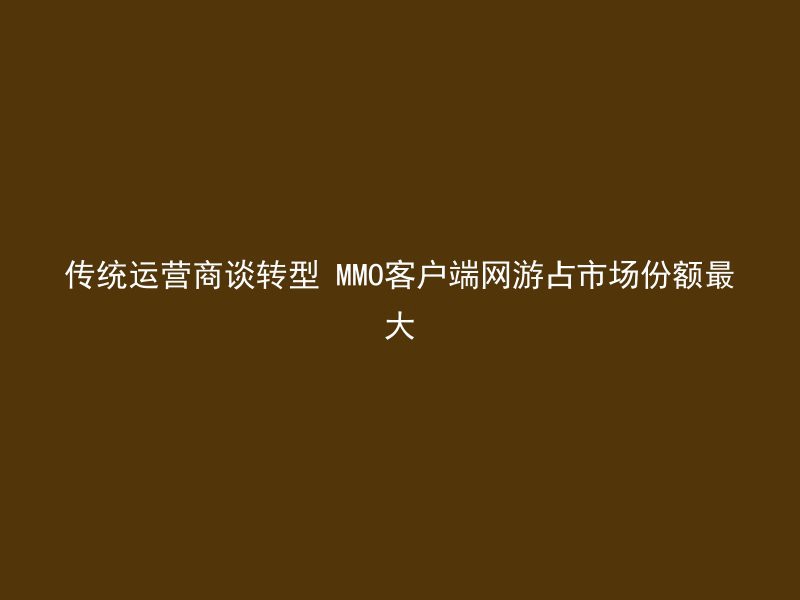 传统运营商谈转型 MMO客户端网游占市场份额最大